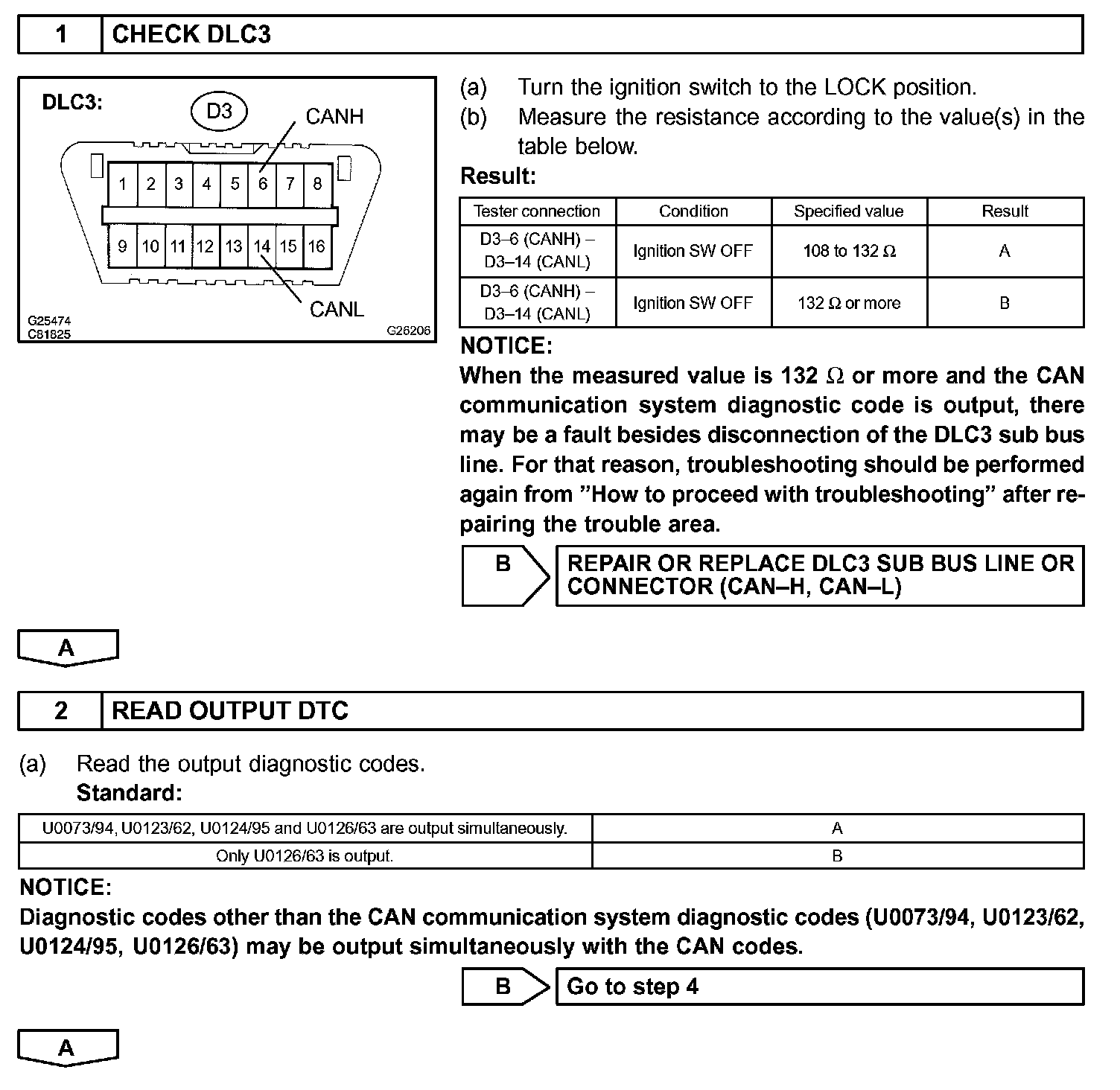 1 CHECK DLC3

DLC3:
D3
CANH
1 2 3 4 5 6 7 8
9 10 11 12 13 14 15 16
CANL
G25474
C81825
G26206

(a) Turn the ignition switch to the LOCK position.
(b) Measure the resistance according to the value(s) in the table below.

Result:

| Tester connection | Condition | Specified value | Result |
|---|---|---|---|
| D3–6 (CANH) – D3–14 (CANL) | Ignition SW OFF | 108 to 132 $\Omega$ | A |
| D3–6 (CANH) – D3–14 (CANL) | Ignition SW OFF | 132 $\Omega$ or more | B |

NOTICE:
When the measured value is 132 $\Omega$ or more and the CAN communication system diagnostic code is output, there may be a fault besides disconnection of the DLC3 sub bus line. For that reason, troubleshooting should be performed again from ”How to proceed with troubleshooting” after repairing the trouble area.

B
REPAIR OR REPLACE DLC3 SUB BUS LINE OR CONNECTOR (CAN–H, CAN–L)

A

2 READ OUTPUT DTC

(a) Read the output diagnostic codes.
Standard:

| U0073/94, U0123/62, U0124/95 and U0126/63 are output simultaneously. | A |
|---|---|
| Only U0126/63 is output. | B |

NOTICE:
Diagnostic codes other than the CAN communication system diagnostic codes (U0073/94, U0123/62, U0124/95, U0126/63) may be output simultaneously with the CAN codes.

B
Go to step 4

A